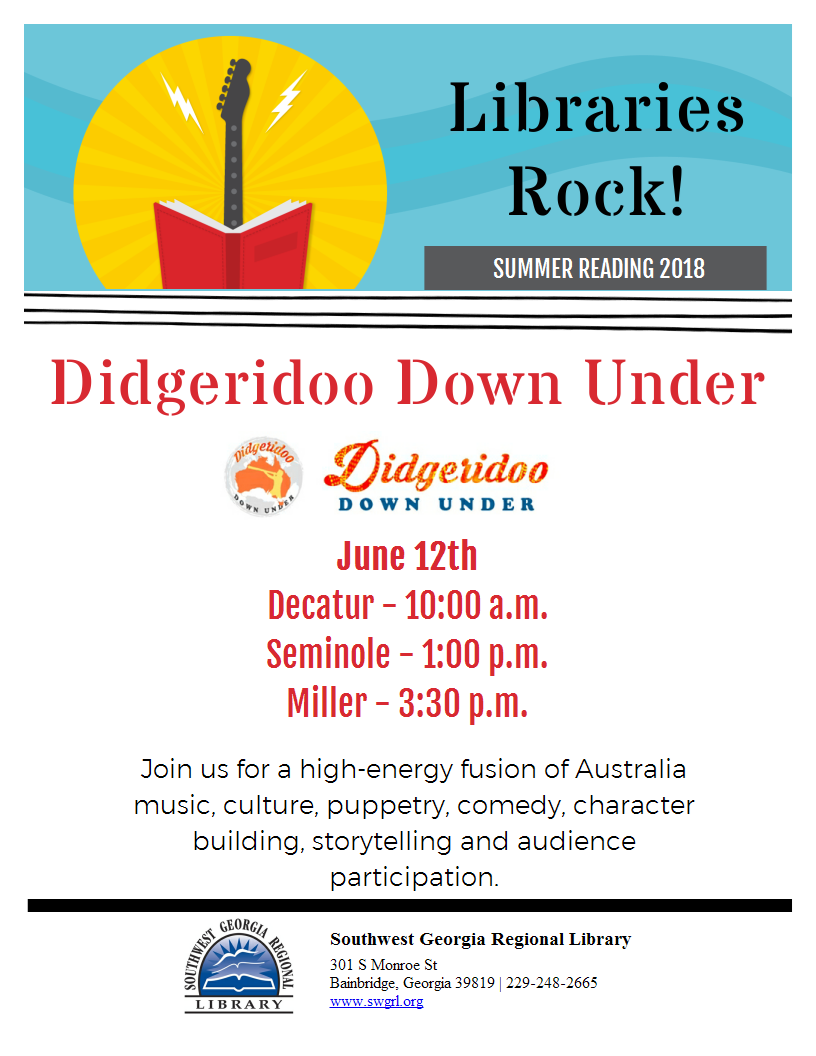 Libraries Rock!

SUMMER READING 2018

Didgeridoo Down Under

Didgeridoo
DOWN UNDER

Didgeridoo
DOWN UNDER

June 12th
Decatur - 10:00 a.m.
Seminole - 1:00 p.m.
Miller - 3:30 p.m.

Join us for a high-energy fusion of Australia music, culture, puppetry, comedy, character building, storytelling and audience participation.

SOUTHWEST GEORGIA REGIONAL
LIBRARY

Southwest Georgia Regional Library
301 S Monroe St
Bainbridge, Georgia 39819 | 229-248-2665
www.swgrl.org